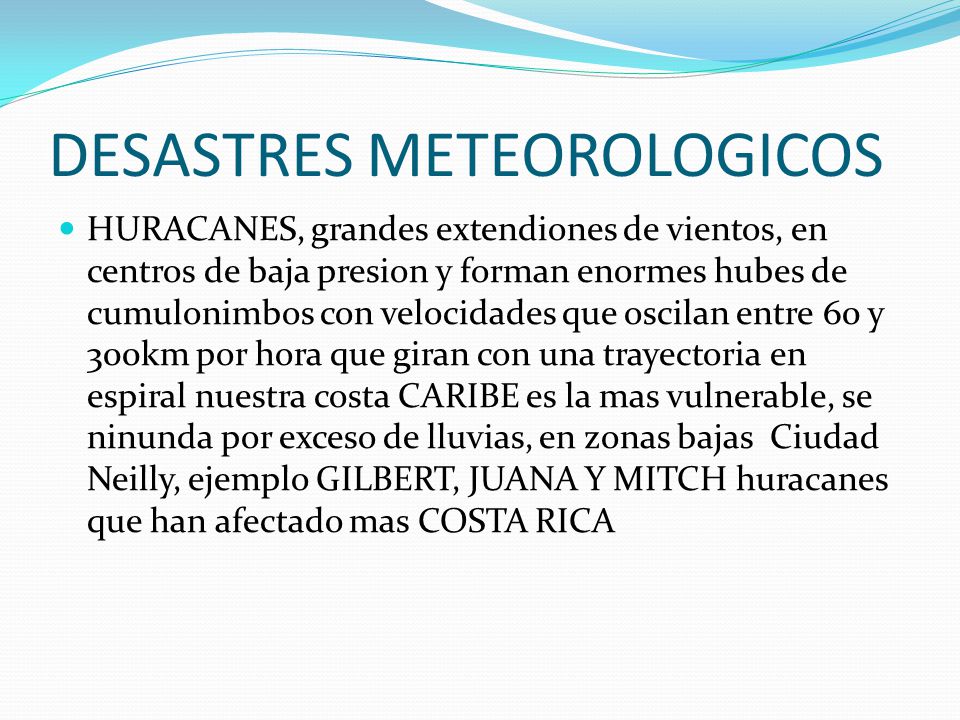 DESASTRES METEOROLOGICOS

HURACANES, grandes extendiones de vientos, en centros de baja presion y forman enormes hubes de cumulonimbos con velocidades que oscilan entre 60 y 300km por hora que giran con una trayectoria en espiral nuestra costa CARIBE es la mas vulnerable, se ninunda por exceso de lluvias, en zonas bajas Ciudad Neilly, ejemplo GILBERT, JUANA Y MITCH huracanes que han afectado mas COSTA RICA